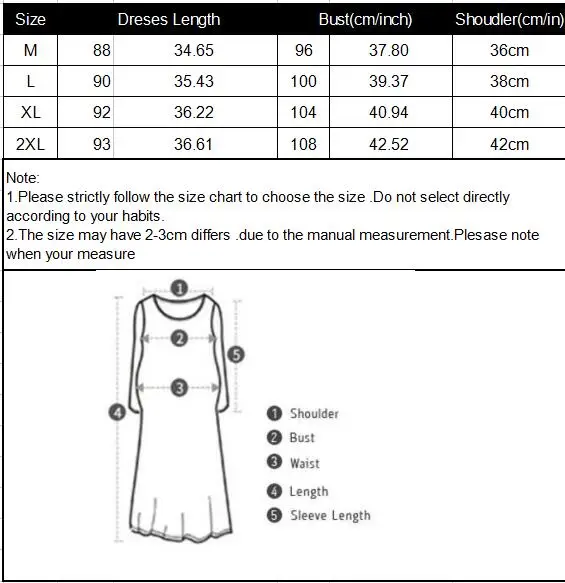 | Size | Dreses Length | | Bust(cm/inch) | | Shoudler(cm/in) |
|---|---|---|---|---|---|
| M | 88 | 34.65 | 96 | 37.80 | 36cm |
| L | 90 | 35.43 | 100 | 39.37 | 38cm |
| XL | 92 | 36.22 | 104 | 40.94 | 40cm |
| 2XL | 93 | 36.61 | 108 | 42.52 | 42cm |

Note:
1.Please strictly follow the size chart to choose the size .Do not select directly according to your habits.
2.The size may have 2-3cm differs .due to the manual measurement.Plesase note when your measure

1 2 3 4 5

1 Shoulder
2 Bust
3 Waist
4 Length
5 Sleeve Length